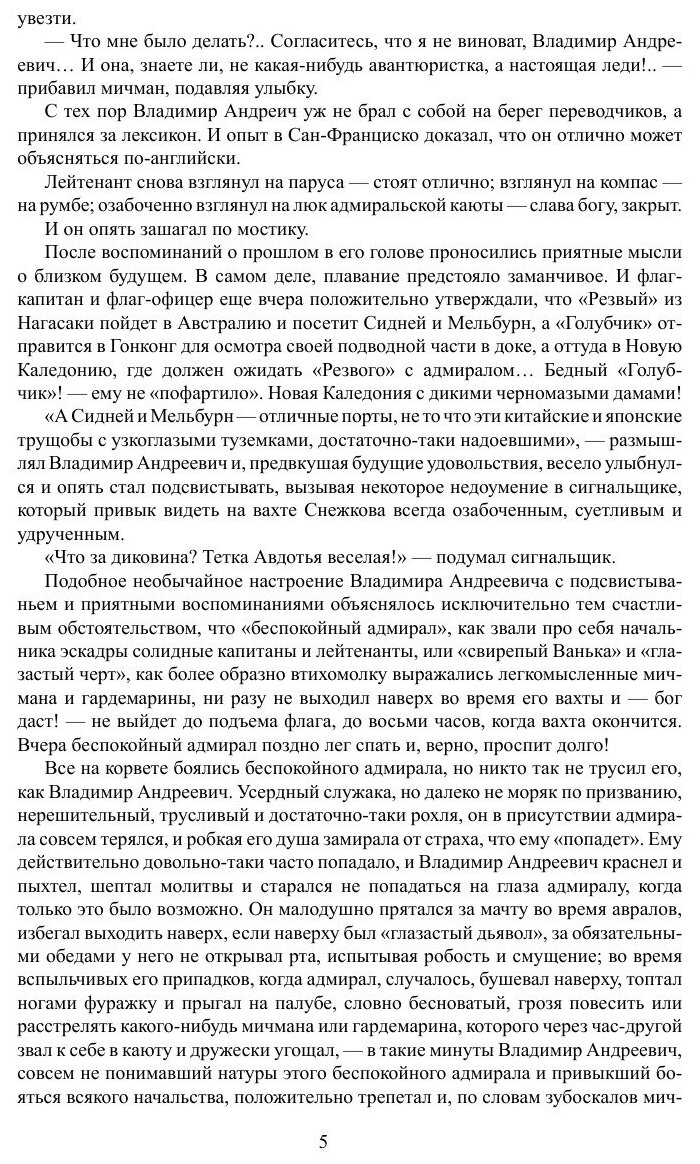 увезти.

— Что мне было делать?.. Согласитесь, что я не виноват, Владимир Андреевич… И она, знаете ли, не какая-нибудь авантюристка, а настоящая леди!.. — прибавил мичман, подавляя улыбку.

С тех пор Владимир Андреич уж не брал с собой на берег переводчиков, а принялся за лексикон. И опыт в Сан-Франциско доказал, что он отлично может объясняться по-английски.

Лейтенант снова взглянул на паруса — стоят отлично; взглянул на компас — на румбе; озабоченно взглянул на люк адмиральской каюты — слава богу, закрыт.

И он опять зашагал по мостику.

После воспоминаний о прошлом в его голове проносились приятные мысли о близком будущем. В самом деле, плавание предстояло заманчивое. И флаг-капитан и флаг-офицер еще вчера положительно утверждали, что «Резвый» из Нагасаки пойдет в Австралию и посетит Сидней и Мельбурн, а «Голубчик» отправится в Гонконг для осмотра своей подводной части в доке, а оттуда в Новую Каледонию, где должен ожидать «Резвого» с адмиралом… Бедный «Голубчик»! — ему не «пофартило». Новая Каледония с дикими черномазыми дамами!

«А Сидней и Мельбурн — отличные порты, не то что эти китайские и японские трущобы с узкоглазыми туземками, достаточно-таки надоевшими», — размышлял Владимир Андреевич и, предвкушая будущие удовольствия, весело улыбнулся и опять стал подсвистывать, вызывая некоторое недоумение в сигнальщике, который привык видеть на вахте Снежкова всегда озабоченным, суетливым и удрученным.

«Что за диковина? Тетка Авдотья веселая!» — подумал сигнальщик.

Подобное необычайное настроение Владимира Андреевича с подсвистываньем и приятными воспоминаниями объяснялось исключительно тем счастливым обстоятельством, что «беспокойный адмирал», как звали про себя начальника эскадры солидные капитаны и лейтенанты, или «свирепый Ванька» и «глазастый черт», как более образно втихомолку выражались легкомысленные мичмана и гардемарины, ни разу не выходил наверх во время его вахты и — бог даст! — не выйдет до подъема флага, до восьми часов, когда вахта окончится. Вчера беспокойный адмирал поздно лег спать и, верно, проспит долго!

Все на корвете боялись беспокойного адмирала, но никто так не трусил его, как Владимир Андреевич. Усердный служака, но далеко не моряк по призванию, нерешительный, трусливый и достаточно-таки рохля, он в присутствии адмирала совсем терялся, и робкая его душа замирала от страха, что ему «попадет». Ему действительно довольно-таки часто попадало, и Владимир Андреевич краснел и пыхтел, шептал молитвы и старался не попадаться на глаза адмиралу, когда только это было возможно. Он малодушно прятался за мачту во время авралов, избегал выходить наверх, если наверху был «глазастый дьявол», за обязательными обедами у него не открывал рта, испытывая робость и смущение; во время вспыльчивых его припадков, когда адмирал, случалось, бушевал наверху, топтал ногами фуражку и прыгал на палубе, словно бесноватый, грозя повесить или расстрелять какого-нибудь мичмана или гардемарина, которого через час-другой звал к себе в каюту и дружески угощал, — в такие минуты Владимир Андреевич, совсем не понимавший натуры этого беспокойного адмирала и привыкший бояться всякого начальства, положительно трепетал и, по словам зубоскалов мич-

5